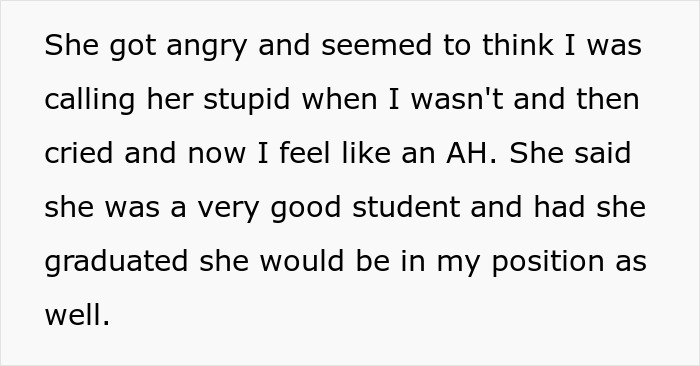 She got angry and seemed to think I was calling her stupid when I wasn't and then cried and now I feel like an AH. She said she was a very good student and had she graduated she would be in my position as well.